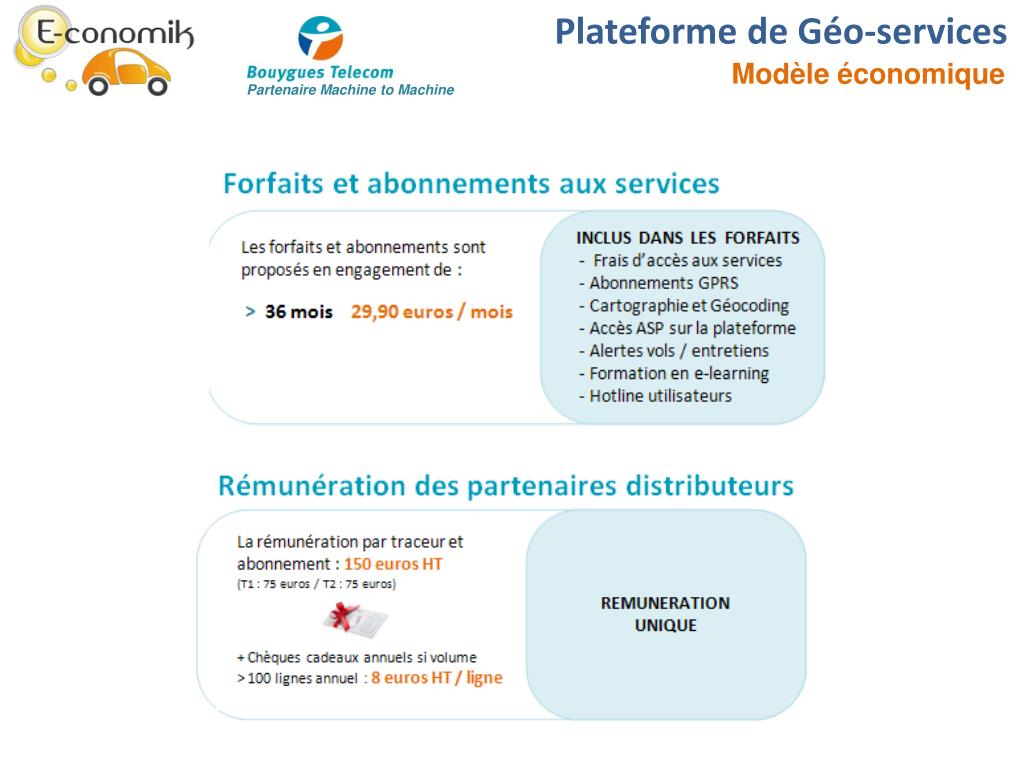 E-conomik

Bouygues Telecom
Partenaire Machine to Machine

Plateforme de Géo-services
Modèle économique

Forfaits et abonnements aux services

Les forfaits et abonnements sont proposés en engagement de :

> 36 mois 29,90 euros / mois

INCLUS DANS LES FORFAITS
- Frais d'accès aux services
- Abonnements GPRS
- Cartographie et Géocoding
- Accès ASP sur la plateforme
- Alertes vols / entretiens
- Formation en e-learning
- Hotline utilisateurs

Rémunération des partenaires distributeurs

La rémunération par traceur et abonnement : 150 euros HT
(T1 : 75 euros / T2 : 75 euros)

+ Chèques cadeaux annuels si volume
> 100 lignes annuel : 8 euros HT / ligne

REMUNERATION
UNIQUE